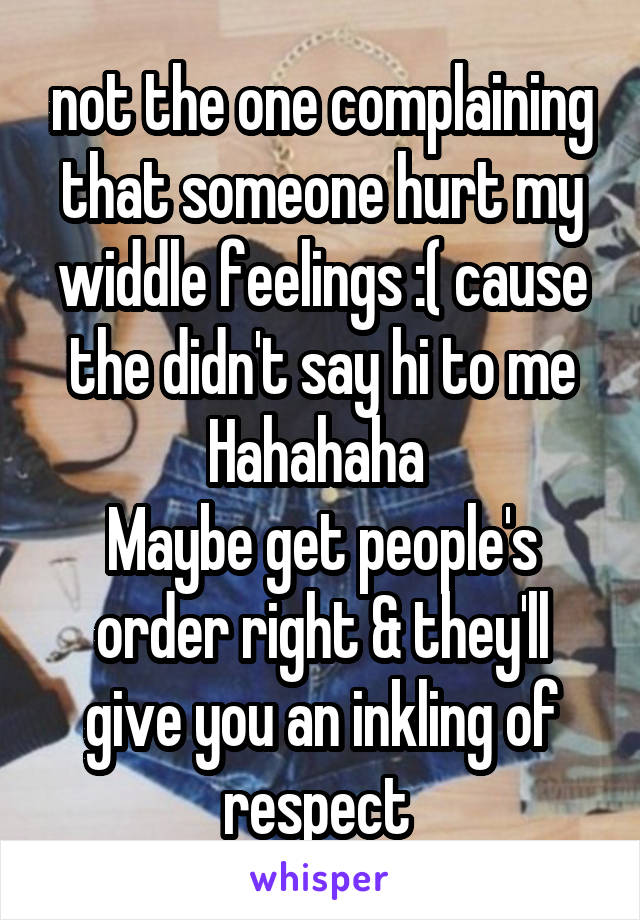 not the one complaining that someone hurt my widdle feelings :( cause the didn't say hi to me
Hahahaha
Maybe get people's order right & they'll give you an inkling of respect

whisper